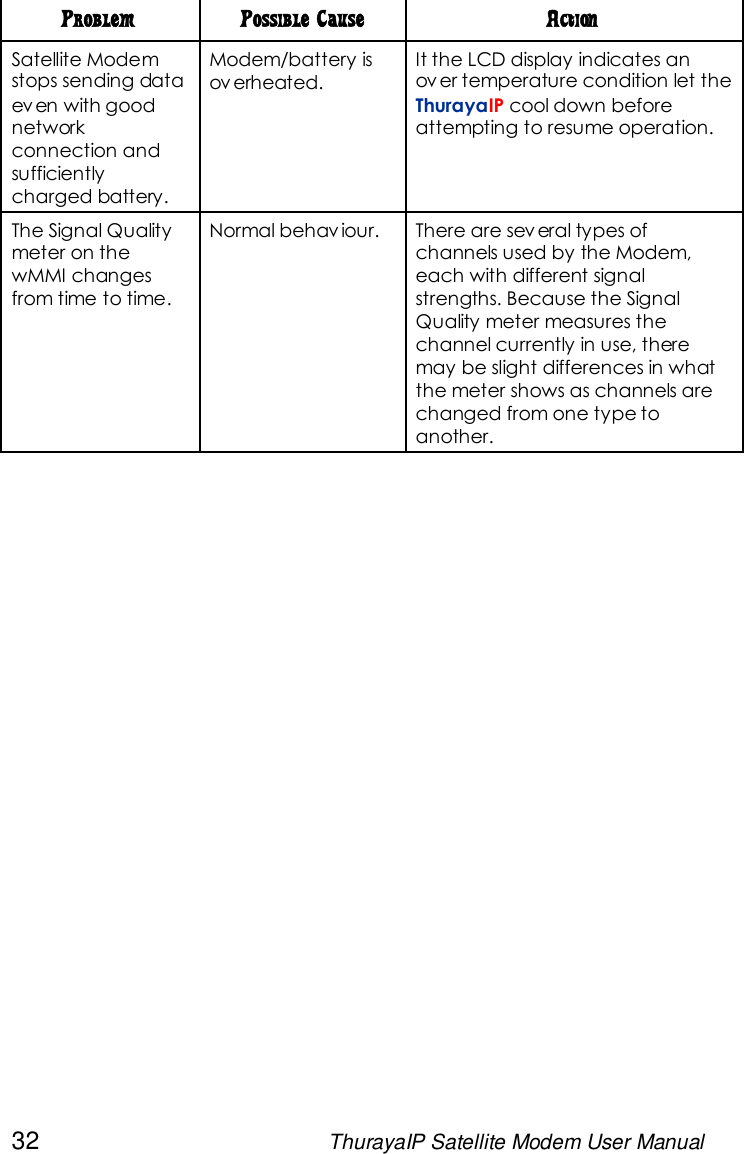 | PROBLEM | POSSIBLE CAUSE | ACTION |
|---|---|---|
| Satellite Modem stops sending data even with good network connection and sufficiently charged battery. | Modem/battery is overheated. | It the LCD display indicates an over temperature condition let the ThurayaIP cool down before attempting to resume operation. |
| The Signal Quality meter on the wMMI changes from time to time. | Normal behaviour. | There are several types of channels used by the Modem, each with different signal strengths. Because the Signal Quality meter measures the channel currently in use, there may be slight differences in what the meter shows as channels are changed from one type to another. |

32 ThurayaIP Satellite Modem User Manual